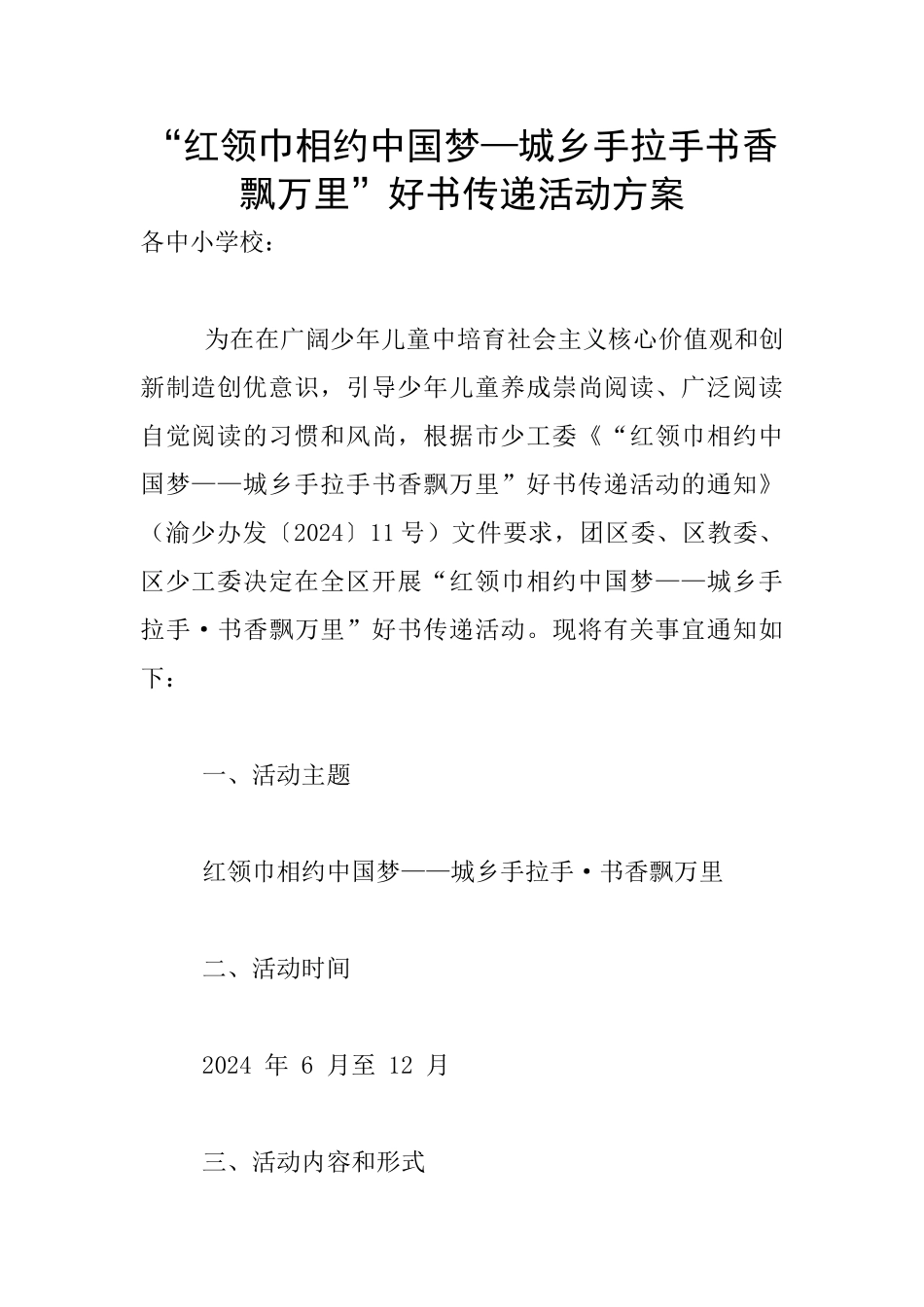 “红领巾相约中国梦—城乡手拉手书香飘万里”好书传递活动方案

各中小学校：

为在在广阔少年儿童中培育社会主义核心价值观和创新制造创优意识，引导少年儿童养成崇尚阅读、广泛阅读自觉阅读的习惯和风尚，根据市少工委《“红领巾相约中国梦——城乡手拉手书香飘万里”好书传递活动的通知》（渝少办发〔2024〕11号）文件要求，团区委、区教委、区少工委决定在全区开展“红领巾相约中国梦——城乡手拉手·书香飘万里”好书传递活动。现将有关事宜通知如下：

一、活动主题

红领巾相约中国梦——城乡手拉手·书香飘万里

二、活动时间

2024 年 6 月至 12 月

三、活动内容和形式